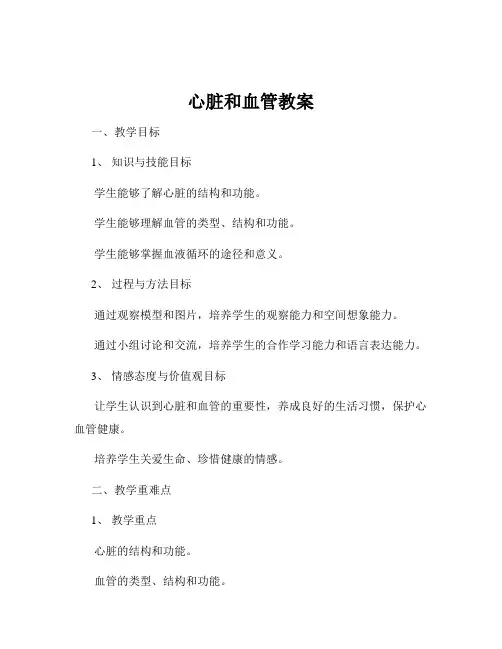 心脏和血管教案

一、教学目标

1、知识与技能目标

学生能够了解心脏的结构和功能。

学生能够理解血管的类型、结构和功能。

学生能够掌握血液循环的途径和意义。

2、过程与方法目标

通过观察模型和图片，培养学生的观察能力和空间想象能力。

通过小组讨论和交流，培养学生的合作学习能力和语言表达能力。

3、情感态度与价值观目标

让学生认识到心脏和血管的重要性，养成良好的生活习惯，保护心血管健康。

培养学生关爱生命、珍惜健康的情感。

二、教学重难点

1、教学重点

心脏的结构和功能。

血管的类型、结构和功能。